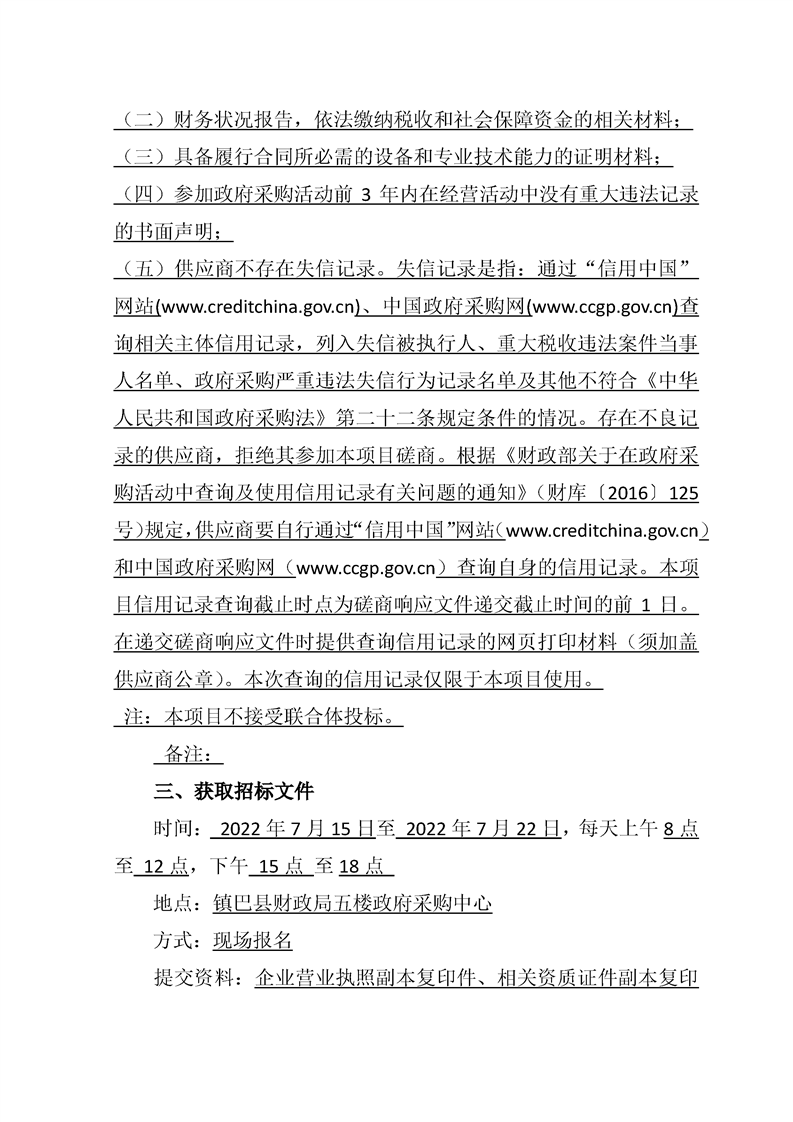 （二）财务状况报告，依法缴纳税收和社会保障资金的相关材料；
（三）具备履行合同所必需的设备和专业技术能力的证明材料；
（四）参加政府采购活动前 3 年内在经营活动中没有重大违法记录的书面声明；
（五）供应商不存在失信记录。失信记录是指：通过“信用中国”网站(www.creditchina.gov.cn)、中国政府采购网(www.ccgp.gov.cn)查询相关主体信用记录，列入失信被执行人、重大税收违法案件当事人名单、政府采购严重违法失信行为记录名单及其他不符合《中华人民共和国政府采购法》第二十二条规定条件的情况。存在不良记录的供应商，拒绝其参加本项目磋商。根据《财政部关于在政府采购活动中查询及使用信用记录有关问题的通知》（财库〔2016〕125号）规定，供应商要自行通过“信用中国”网站（www.creditchina.gov.cn）和中国政府采购网（www.ccgp.gov.cn）查询自身的信用记录。本项目信用记录查询截止时点为磋商响应文件递交截止时间的前 1 日。在递交磋商响应文件时提供查询信用记录的网页打印材料（须加盖供应商公章）。本次查询的信用记录仅限于本项目使用。
注：本项目不接受联合体投标。

备注：

三、获取招标文件

时间： 2022 年 7 月 15 日至 2022 年 7 月 22 日，每天上午 8 点至 12 点，下午 15 点 至 18 点

地点：镇巴县财政局五楼政府采购中心

方式：现场报名

提交资料：企业营业执照副本复印件、相关资质证件副本复印